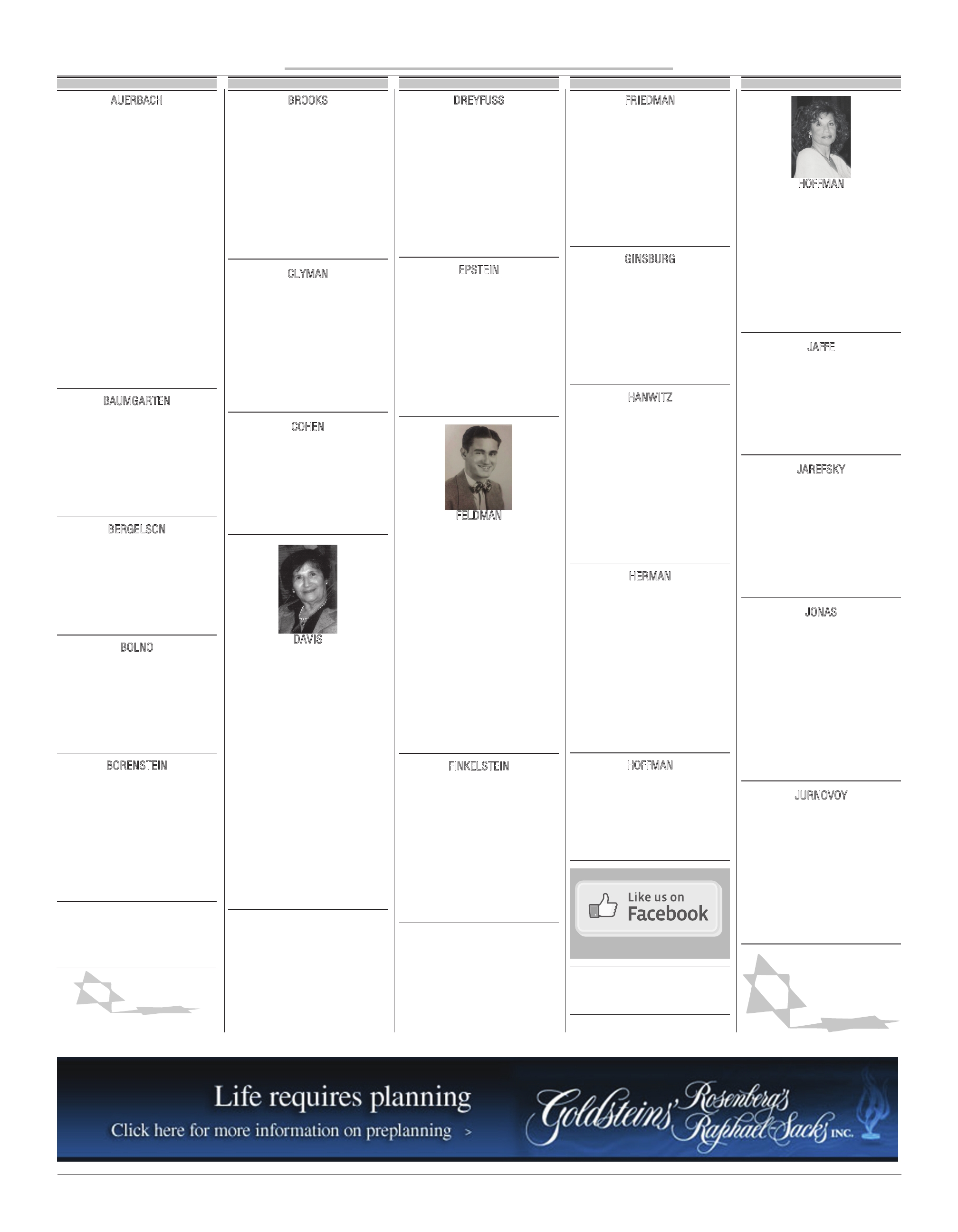 AUERBACH

BAUMGARTEN

BERGELSON

BOLNO

BORENSTEIN

BROOKS

CLYMAN

COHEN

DAVIS

DREYFUSS

EPSTEIN

FELDMAN

FINKELSTEIN

FRIEDMAN

GINSBURG

HANWITZ

HERMAN

HOFFMAN

Like us on Facebook

HOFFMAN

JAFFE

JAREFSKY

JONAS

JURNOVOY

Life requires planning

Click here for more information on preplanning >

Goldsteins' Rosenberg's Raphael-Sacks INC.